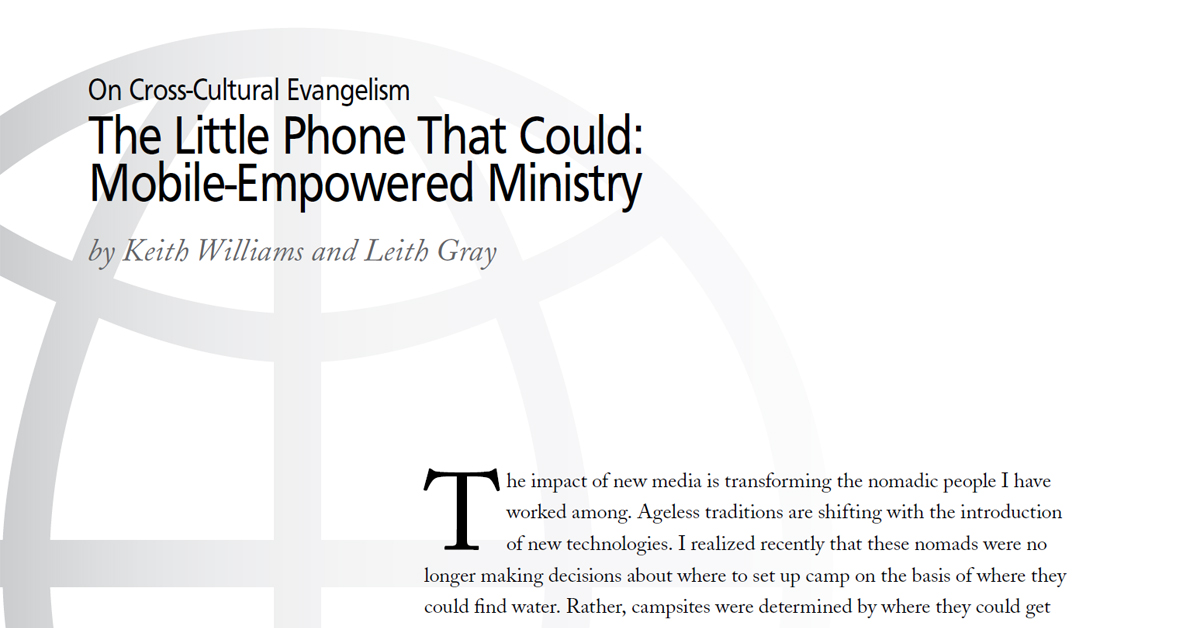 On Cross-Cultural Evangelism

The Little Phone That Could: Mobile-Empowered Ministry

by Keith Williams and Leith Gray

The impact of new media is transforming the nomadic people I have worked among. Ageless traditions are shifting with the introduction of new technologies. I realized recently that these nomads were no longer making decisions about where to set up camp on the basis of where they could find water. Rather, campsites were determined by where they could get